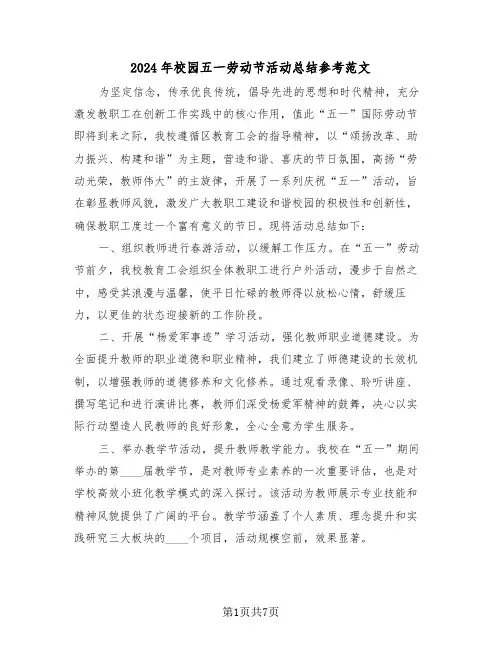 2024年校园五一劳动节活动总结参考范文

为坚定信念，传承优良传统，倡导先进的思想和时代精神，充分激发教职工在创新工作实践中的核心作用，值此“五一”国际劳动节即将到来之际，我校遵循区教育工会的指导精神，以“颂扬改革、助力振兴、构建和谐”为主题，营造和谐、喜庆的节日氛围，高扬“劳动光荣，教师伟大”的主旋律，开展了一系列庆祝“五一”活动，旨在彰显教师风貌，激发广大教职工建设和谐校园的积极性和创新性，确保教职工度过一个富有意义的节日。现将活动总结如下：

一、组织教师进行春游活动，以缓解工作压力。在“五一”劳动节前夕，我校教育工会组织全体教职工进行户外活动，漫步于自然之中，感受其浪漫与温馨，使平日忙碌的教师得以放松心情，舒缓压力，以更佳的状态迎接新的工作阶段。

二、开展“杨爱军事迹”学习活动，强化教师职业道德建设。为全面提升教师的职业道德和职业精神，我们建立了师德建设的长效机制，以增强教师的道德修养和文化修养。通过观看录像、聆听讲座、撰写笔记和进行演讲比赛，教师们深受杨爱军精神的鼓舞，决心以实际行动塑造人民教师的良好形象，全心全意为学生服务。

三、举办教学节活动，提升教师教学能力。我校在“五一”期间举办的第____届教学节，是对教师专业素养的一次重要评估，也是对学校高效小班化教学模式的深入探讨。该活动为教师展示专业技能和精神风貌提供了广阔的平台。教学节涵盖了个人素质、理念提升和实践研究三大板块的____个项目，活动规模空前，效果显著。

第1页共7页